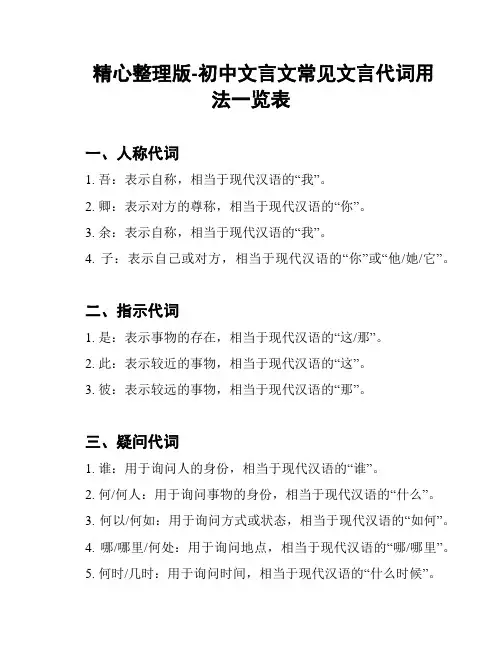 精心整理版-初中文言文常见文言代词用法一览表

一、人称代词

1. 吾：表示自称，相当于现代汉语的“我”。

2. 卿：表示对方的尊称，相当于现代汉语的“你”。

3. 余：表示自称，相当于现代汉语的“我”。

4. 子：表示自己或对方，相当于现代汉语的“你”或“他/她/它”。

二、指示代词

1. 是：表示事物的存在，相当于现代汉语的“这/那”。

2. 此：表示较近的事物，相当于现代汉语的“这”。

3. 彼：表示较远的事物，相当于现代汉语的“那”。

三、疑问代词

1. 谁：用于询问人的身份，相当于现代汉语的“谁”。

2. 何/何人：用于询问事物的身份，相当于现代汉语的“什么”。

3. 何以/何如：用于询问方式或状态，相当于现代汉语的“如何”。

4. 哪/哪里/何处：用于询问地点，相当于现代汉语的“哪/哪里”。

5. 何时/几时：用于询问时间，相当于现代汉语的“什么时候”。